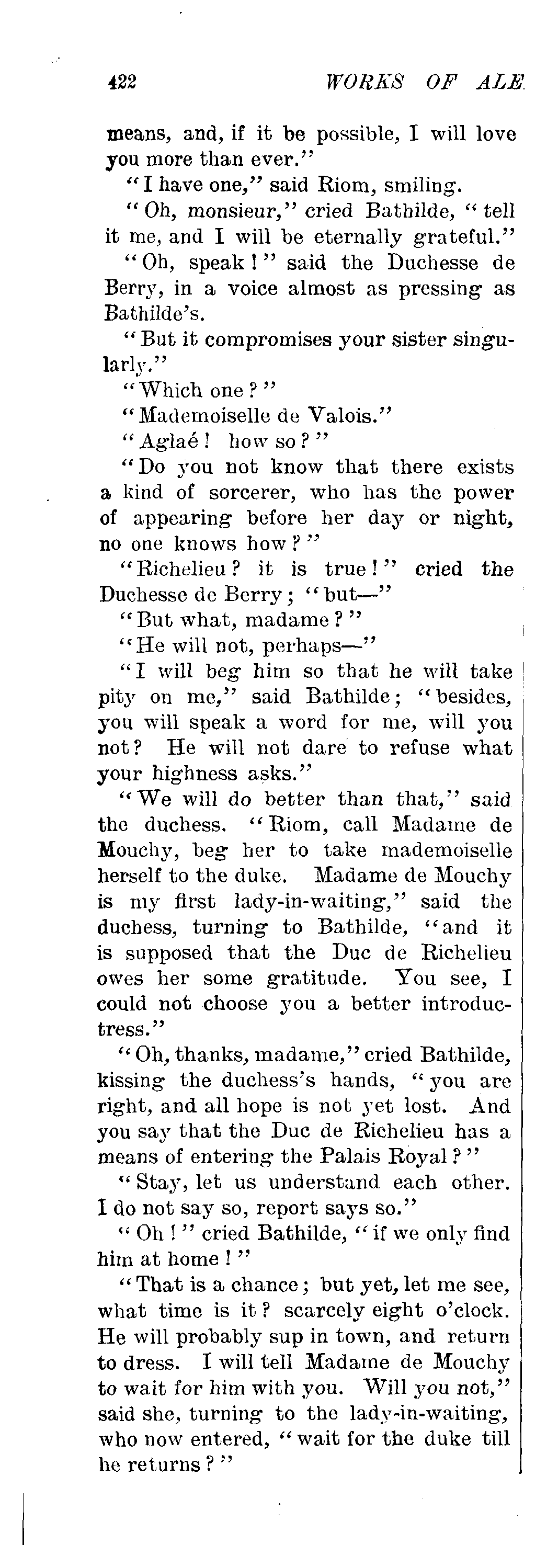 422 WORKS OF ALE

means, and, if it be possible, I will love you more than ever."

"I have one," said Riom, smiling.

"Oh, monsieur," cried Bathilde, "tell it me, and I will be eternally grateful."

"Oh, speak!" said the Duchesse de Berry, in a voice almost as pressing as Bathilde's.

"But it compromises your sister singularly."

"Which one?"

"Mademoiselle de Valois."

"Aglaé! how so?"

"Do you not know that there exists a kind of sorcerer, who has the power of appearing before her day or night, no one knows how?"

"Richelieu? it is true!" cried the Duchesse de Berry; "but—"

"But what, madame?"

"He will not, perhaps—"

"I will beg him so that he will take pity on me," said Bathilde; "besides, you will speak a word for me, will you not? He will not dare to refuse what your highness asks."

"We will do better than that," said the duchess. "Riom, call Madame de Mouchy, beg her to take mademoiselle herself to the duke. Madame de Mouchy is my first lady-in-waiting," said the duchess, turning to Bathilde, "and it is supposed that the Duc de Richelieu owes her some gratitude. You see, I could not choose you a better introductress."

"Oh, thanks, madame," cried Bathilde, kissing the duchess's hands, "you are right, and all hope is not yet lost. And you say that the Duc de Richelieu has a means of entering the Palais Royal?"

"Stay, let us understand each other. I do not say so, report says so."

"Oh!" cried Bathilde, "if we only find him at home!"

"That is a chance; but yet, let me see, what time is it? scarcely eight o'clock. He will probably sup in town, and return to dress. I will tell Madame de Mouchy to wait for him with you. Will you not," said she, turning to the lady-in-waiting, who now entered, "wait for the duke till he returns?"